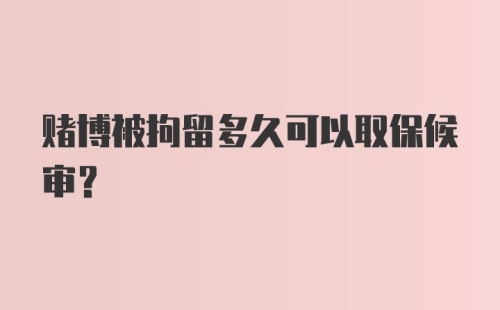 赌博被拘留多久可以取保候审？